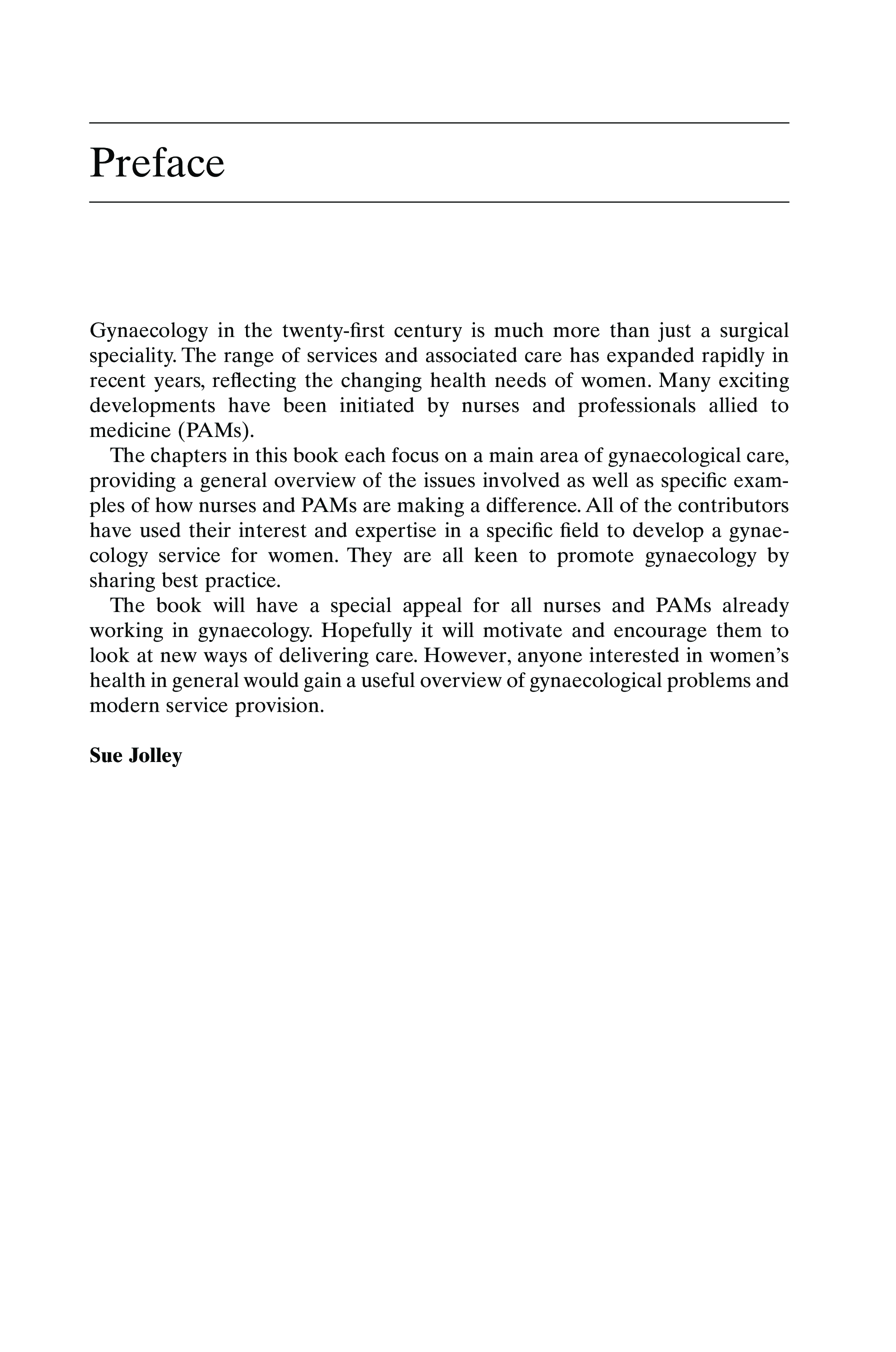 Preface

Gynaecology in the twenty-first century is much more than just a surgical speciality. The range of services and associated care has expanded rapidly in recent years, reflecting the changing health needs of women. Many exciting developments have been initiated by nurses and professionals allied to medicine (PAMs).

The chapters in this book each focus on a main area of gynaecological care, providing a general overview of the issues involved as well as specific examples of how nurses and PAMs are making a difference. All of the contributors have used their interest and expertise in a specific field to develop a gynaecology service for women. They are all keen to promote gynaecology by sharing best practice.

The book will have a special appeal for all nurses and PAMs already working in gynaecology. Hopefully it will motivate and encourage them to look at new ways of delivering care. However, anyone interested in women's health in general would gain a useful overview of gynaecological problems and modern service provision.

Sue Jolley